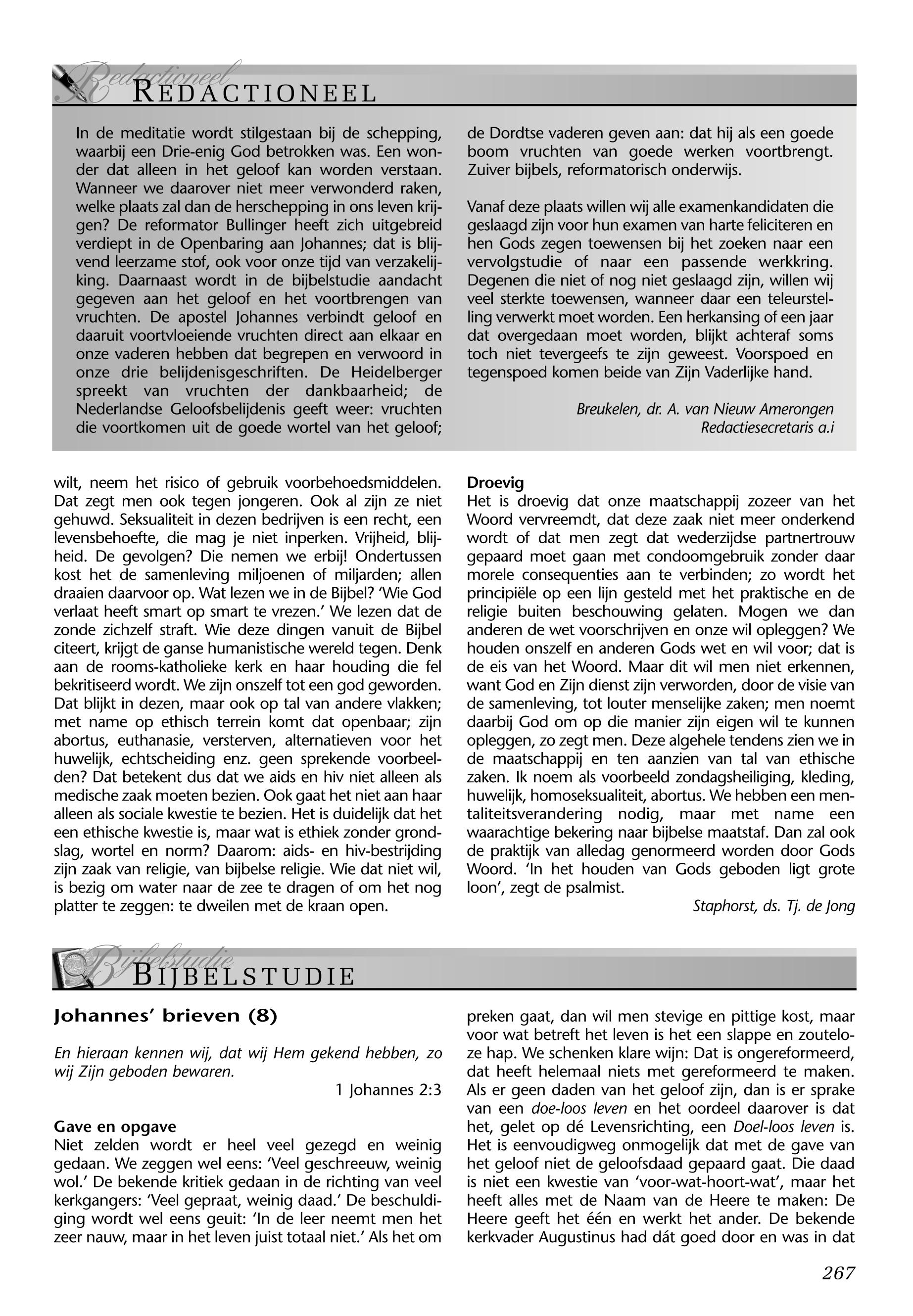 Redactioneel
REDACTIONEEL

In de meditatie wordt stilgestaan bij de schepping, waarbij een Drie-enig God betrokken was. Een wonder dat alleen in het geloof kan worden verstaan. Wanneer we daarover niet meer verwonderd raken, welke plaats zal dan de herschepping in ons leven krijgen? De reformator Bullinger heeft zich uitgebreid verdiept in de Openbaring aan Johannes; dat is blijvend leerzame stof, ook voor onze tijd van verzakelijking. Daarnaast wordt in de bijbelstudie aandacht gegeven aan het geloof en het voortbrengen van vruchten. De apostel Johannes verbindt geloof en daaruit voortvloeiende vruchten direct aan elkaar en onze vaderen hebben dat begrepen en verwoord in onze drie belijdenisgeschriften. De Heidelberger spreekt van vruchten der dankbaarheid; de Nederlandse Geloofsbelijdenis geeft weer: vruchten die voortkomen uit de goede wortel van het geloof; de Dordtse vaderen geven aan: dat hij als een goede boom vruchten van goede werken voortbrengt. Zuiver bijbels, reformatorisch onderwijs.

Vanaf deze plaats willen wij alle examenkandidaten die geslaagd zijn voor hun examen van harte feliciteren en hen Gods zegen toewensen bij het zoeken naar een vervolgstudie of naar een passende werkkring. Degenen die niet of nog niet geslaagd zijn, willen wij veel sterkte toewensen, wanneer daar een teleurstelling verwerkt moet worden. Een herkansing of een jaar dat overgedaan moet worden, blijkt achteraf soms toch niet tevergeefs te zijn geweest. Voorspoed en tegenspoed komen beide van Zijn Vaderlijke hand.

Breukelen, dr. A. van Nieuw Amerongen
Redactiesecretaris a.i

wilt, neem het risico of gebruik voorbehoedsmiddelen. Dat zegt men ook tegen jongeren. Ook al zijn ze niet gehuwd. Seksualiteit in dezen bedrijven is een recht, een levensbehoefte, die mag je niet inperken. Vrijheid, blijheid. De gevolgen? Die nemen we erbij! Ondertussen kost het de samenleving miljoenen of miljarden; allen draaien daarvoor op. Wat lezen we in de Bijbel? ‘Wie God verlaat heeft smart op smart te vrezen.’ We lezen dat de zonde zichzelf straft. Wie deze dingen vanuit de Bijbel citeert, krijgt de ganse humanistische wereld tegen. Denk aan de rooms-katholieke kerk en haar houding die fel bekritiseerd wordt. We zijn onszelf tot een god geworden. Dat blijkt in dezen, maar ook op tal van andere vlakken; met name op ethisch terrein komt dat openbaar; zijn abortus, euthanasie, versterven, alternatieven voor het huwelijk, echtscheiding enz. geen sprekende voorbeelden? Dat betekent dus dat we aids en hiv niet alleen als medische zaak moeten bezien. Ook gaat het niet aan haar alleen als sociale kwestie te bezien. Het is duidelijk dat het een ethische kwestie is, maar wat is ethiek zonder grondslag, wortel en norm? Daarom: aids- en hiv-bestrijding zijn zaak van religie, van bijbelse religie. Wie dat niet wil, is bezig om water naar de zee te dragen of om het nog platter te zeggen: te dweilen met de kraan open.

Droevig
Het is droevig dat onze maatschappij zozeer van het Woord vervreemdt, dat deze zaak niet meer onderkend wordt of dat men zegt dat wederzijdse partnertrouw gepaard moet gaan met condoomgebruik zonder daar morele consequenties aan te verbinden; zo wordt het principiële op een lijn gesteld met het praktische en de religie buiten beschouwing gelaten. Mogen we dan anderen de wet voorschrijven en onze wil opleggen? We houden onszelf en anderen Gods wet en wil voor; dat is de eis van het Woord. Maar dit wil men niet erkennen, want God en Zijn dienst zijn verworden, door de visie van de samenleving, tot louter menselijke zaken; men noemt daarbij God om op die manier zijn eigen wil te kunnen opleggen, zo zegt men. Deze algehele tendens zien we in de maatschappij en ten aanzien van tal van ethische zaken. Ik noem als voorbeeld zondagsheiliging, kleding, huwelijk, homoseksualiteit, abortus. We hebben een mentaliteitsverandering nodig, maar met name een waarachtige bekering naar bijbelse maatstaf. Dan zal ook de praktijk van alledag genormeerd worden door Gods Woord. ‘In het houden van Gods geboden ligt grote loon’, zegt de psalmist.

Staphorst, ds. Tj. de Jong

Bijbelstudie
BIJBELSTUDIE

Johannes’ brieven (8)

En hieraan kennen wij, dat wij Hem gekend hebben, zo wij Zijn geboden bewaren.
1 Johannes 2:3

Gave en opgave
Niet zelden wordt er heel veel gezegd en weinig gedaan. We zeggen wel eens: ‘Veel geschreeuw, weinig wol.’ De bekende kritiek gedaan in de richting van veel kerkgangers: ‘Veel gepraat, weinig daad.’ De beschuldiging wordt wel eens geuit: ‘In de leer neemt men het zeer nauw, maar in het leven juist totaal niet.’ Als het om preken gaat, dan wil men stevige en pittige kost, maar voor wat betreft het leven is het een slappe en zouteloze hap. We schenken klare wijn: Dat is ongereformeerd, dat heeft helemaal niets met gereformeerd te maken. Als er geen daden van het geloof zijn, dan is er sprake van een doe-loos leven en het oordeel daarover is dat het, gelet op dé Levensrichting, een Doel-loos leven is. Het is eenvoudigweg onmogelijk dat met de gave van het geloof niet de geloofsdaad gepaard gaat. Die daad is niet een kwestie van ‘voor-wat-hoort-wat’, maar het heeft alles met de Naam van de Heere te maken: De Heere geeft het één en werkt het ander. De bekende kerkvader Augustinus had dát goed door en was in dat

267